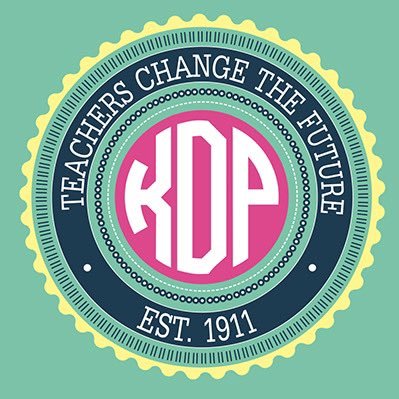 TEACHERS CHANGE THE FUTURE

KDP

EST. 1911